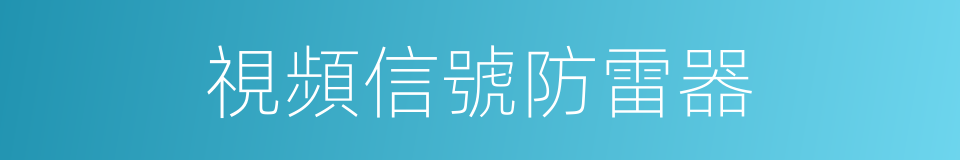 視頻信號防雷器